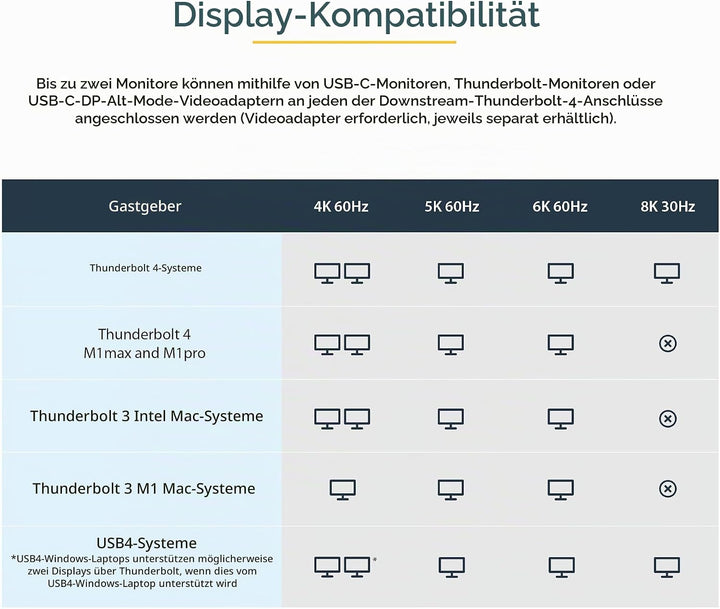 Display-Kompatibilität

Bis zu zwei Monitore können mithilfe von USB-C-Monitoren, Thunderbolt-Monitoren oder USB-C-DP-Alt-Mode-Videoadaptern an jeden der Downstream-Thunderbolt-4-Anschlüsse angeschlossen werden (Videoadapter erforderlich, jeweils separat erhältlich).

| Gastgeber | 4K 60Hz | 5K 60Hz | 6K 60Hz | 8K 30Hz |
|---|---|---|---|---|
| Thunderbolt 4-Systeme | | | | |
| Thunderbolt 4 M1max and M1pro | | | | |
| Thunderbolt 3 Intel Mac-Systeme | | | | |
| Thunderbolt 3 M1 Mac-Systeme | | | | |
| USB4-Systeme *USB4-Windows-Laptops unterstützen möglicherweise zwei Displays über Thunderbolt, wenn dies vom USB4-Windows-Laptop unterstützt wird | * | | | |